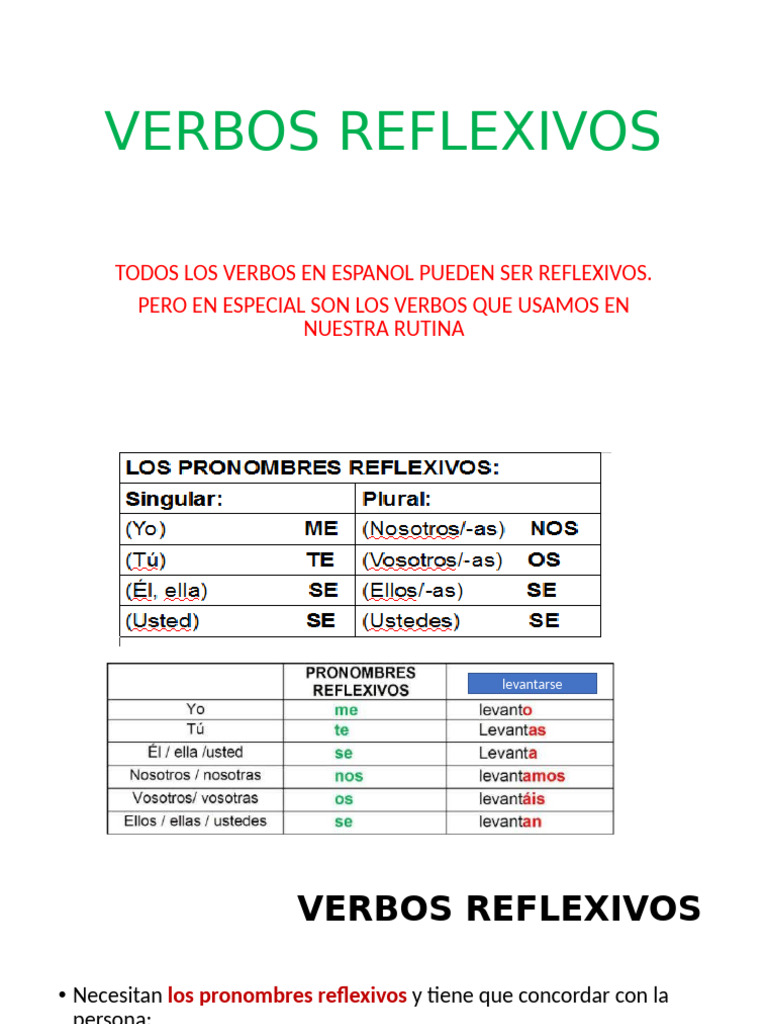 VERBOS REFLEXIVOS

TODOS LOS VERBOS EN ESPANOL PUEDEN SER REFLEXIVOS.
PERO EN ESPECIAL SON LOS VERBOS QUE USAMOS EN NUESTRA RUTINA

| LOS PRONOMBRES REFLEXIVOS: | |
|---|---|
| Singular: | Plural: |
| (Yo) ME | (Nosotros/-as) NOS |
| (Tú) TE | (Vosotros/-as) OS |
| (Él, ella) SE | (Ellos/-as) SE |
| (Usted) SE | (Ustedes) SE |

| | PRONOMBRES REFLEXIVOS | levantarse |
|---|---|---|
| Yo | me | levanto |
| Tú | te | Levantas |
| Él / ella /usted | se | Levanta |
| Nosotros / nosotras | nos | levantamos |
| Vosotros/ vosotras | os | levantáis |
| Ellos / ellas / ustedes | se | levantan |

VERBOS REFLEXIVOS

• Necesitan los pronombres reflexivos y tiene que concordar con la persona: